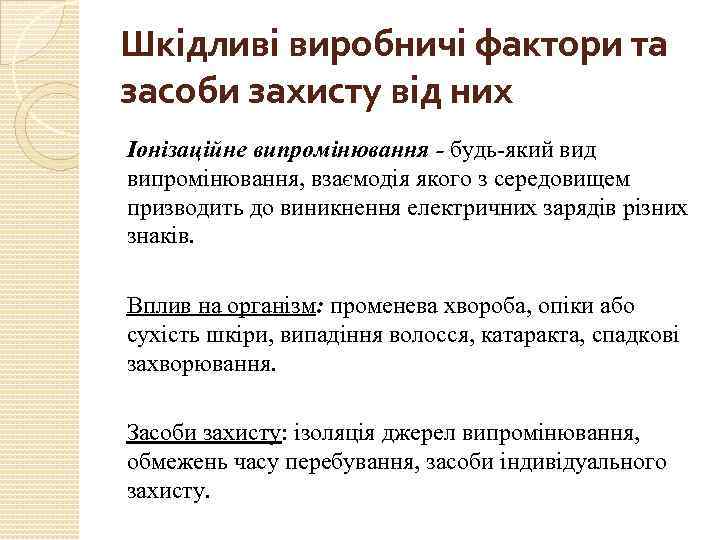 Шкідливі виробничі фактори та засоби захисту від них

Іонізаційне випромінювання - будь-який вид випромінювання, взаємодія якого з середовищем призводить до виникнення електричних зарядів різних знаків.

Вплив на організм: променева хвороба, опіки або сухість шкіри, випадіння волосся, катаракта, спадкові захворювання.

Засоби захисту: ізоляція джерел випромінювання, обмежень часу перебування, засоби індивідуального захисту.